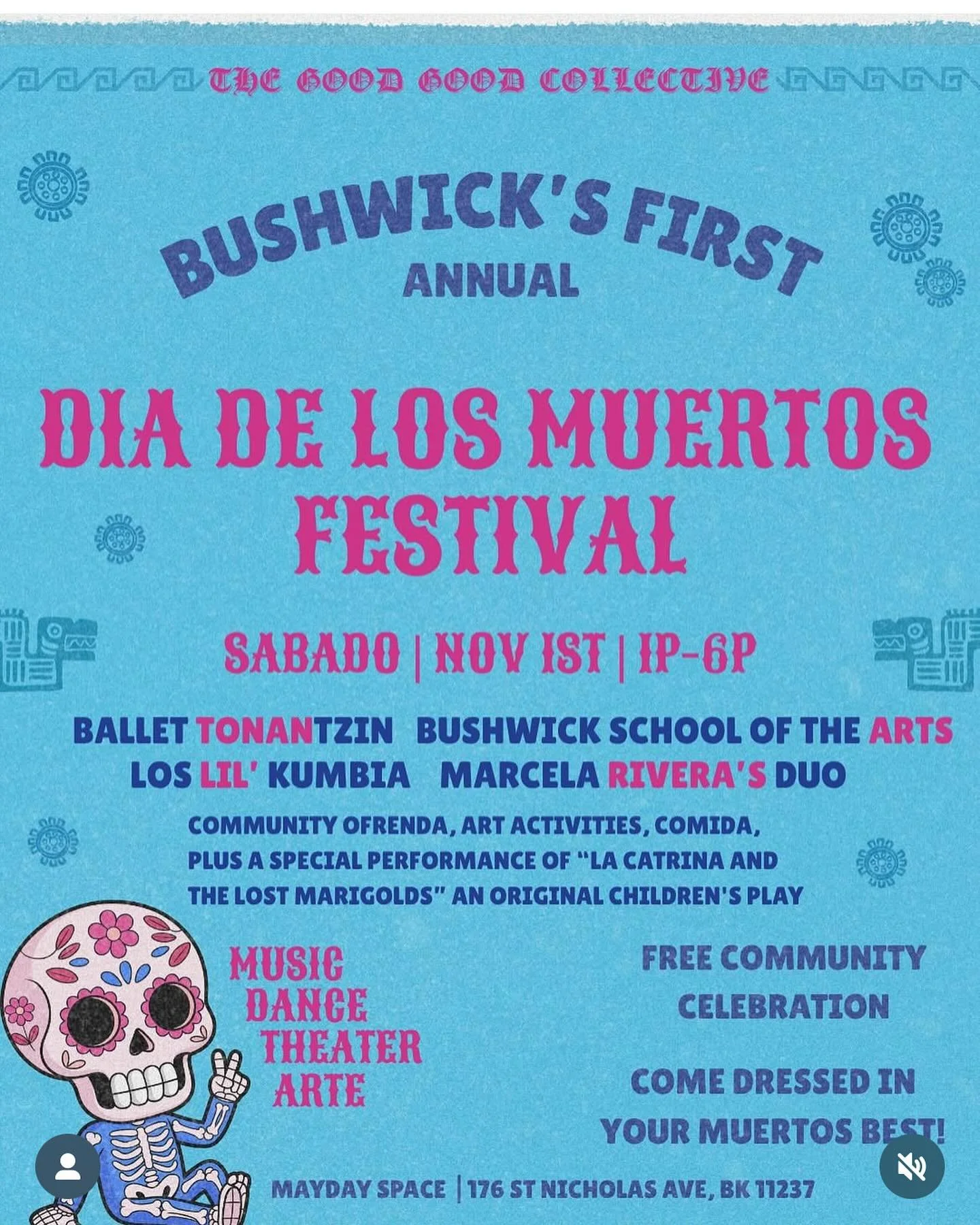 THE GOOD GOOD COLLECTIVE

BUSHWICK'S FIRST ANNUAL

DIA DE LOS MUERTOS FESTIVAL

SABADO | NOV 1ST | 1P-6P

BALLET TONANTZIN BUSHWICK SCHOOL OF THE ARTS
LOS LIL' KUMBIA MARCELA RIVERA'S DUO

COMMUNITY OFRENDA, ART ACTIVITIES, COMIDA, PLUS A SPECIAL PERFORMANCE OF "LA CATRINA AND THE LOST MARIGOLDS" AN ORIGINAL CHILDREN'S PLAY

MUSIC
DANCE
THEATER
ARTE

FREE COMMUNITY CELEBRATION

COME DRESSED IN YOUR MUERTOS BEST!

MAYDAY SPACE | 176 ST NICHOLAS AVE, BK 11237